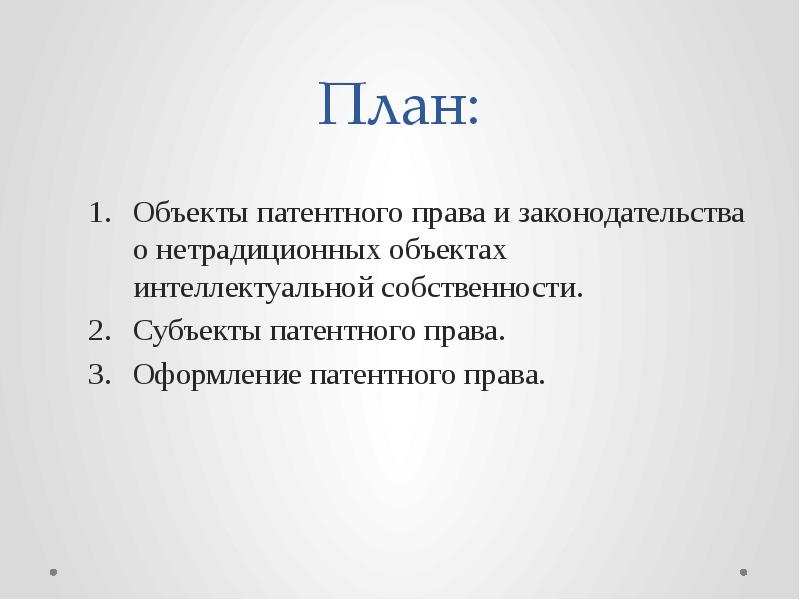 План:

1. Объекты патентного права и законодательства о нетрадиционных объектах интеллектуальной собственности.
2. Субъекты патентного права.
3. Оформление патентного права.